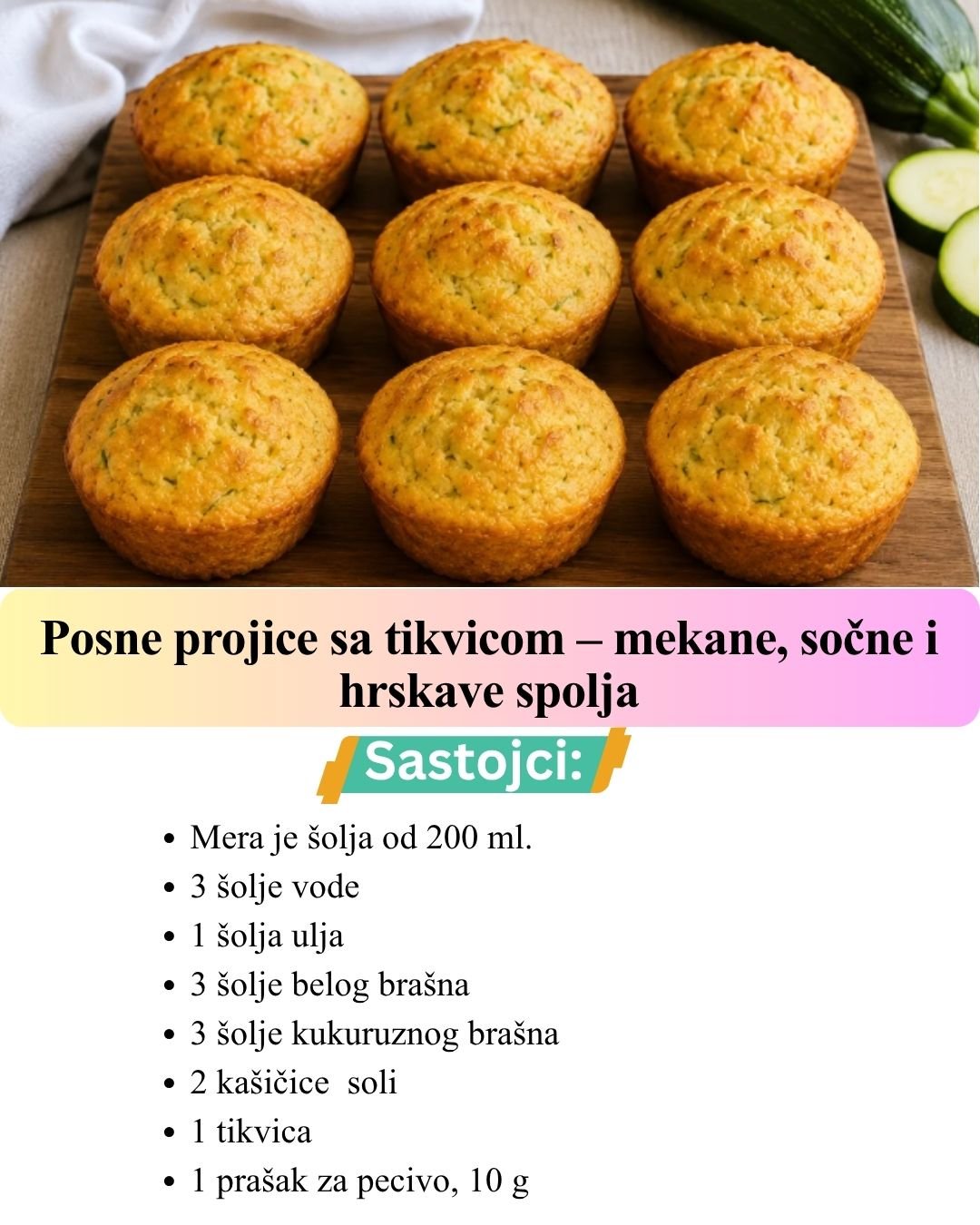 Posne projice sa tikvicom – mekane, sočne i hrskave spolja

Sastojci:

- Mera je šolja od 200 ml.
- 3 šolje vode
- 1 šolja ulja
- 3 šolje belog brašna
- 3 šolje kukuruznog brašna
- 2 kašičice soli
- 1 tikvica
- 1 prašak za pecivo, 10 g